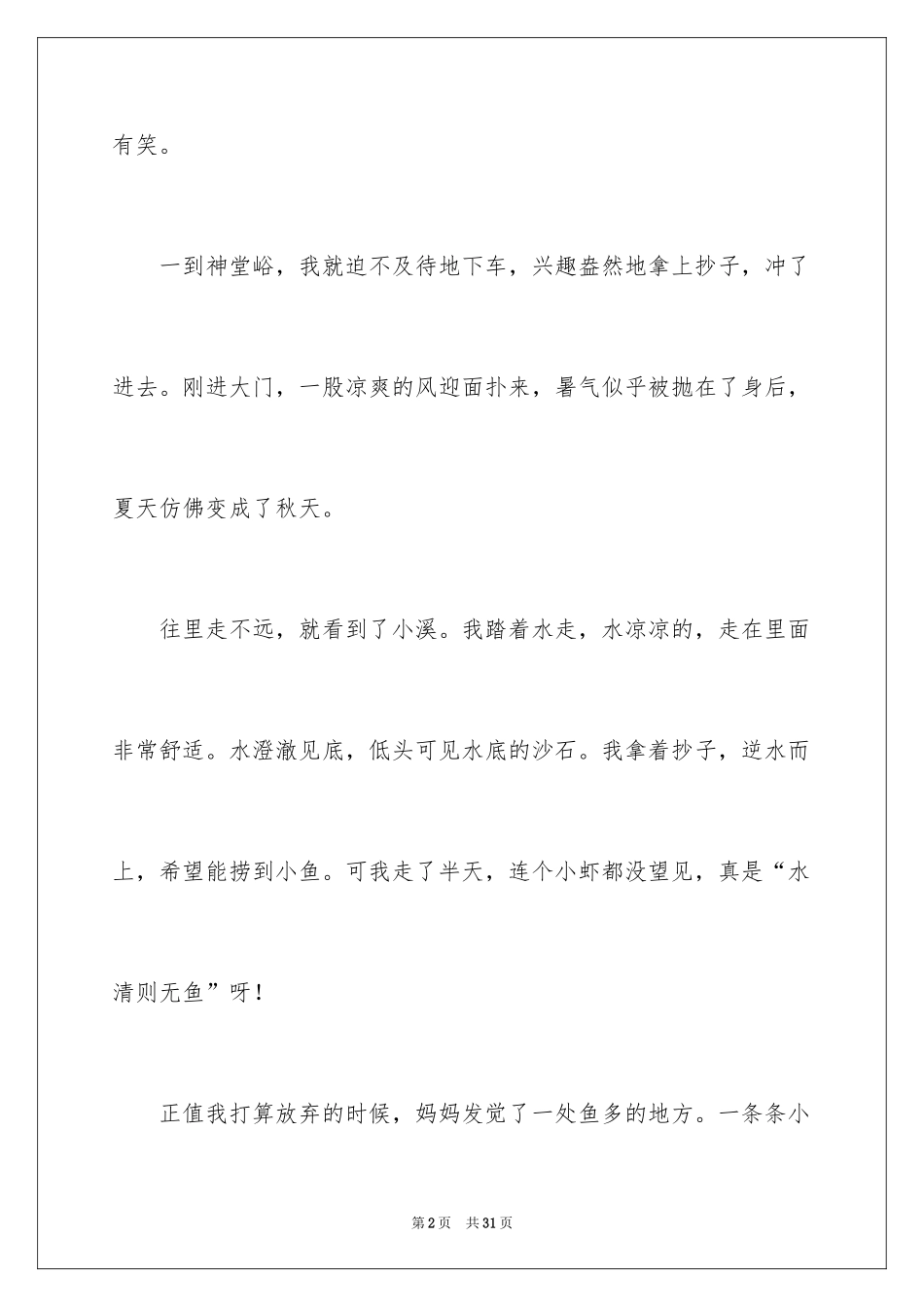 有笑。

一到神堂峪，我就迫不及待地下车，兴趣盎然地拿上抄子，冲了进去。刚进大门，一股凉爽的风迎面扑来，暑气似乎被抛在了身后，夏天仿佛变成了秋天。

往里走不远，就看到了小溪。我踏着水走，水凉凉的，走在里面非常舒适。水澄澈见底，低头可见水底的沙石。我拿着抄子，逆水而上，希望能捞到小鱼。可我走了半天，连个小虾都没望见，真是“水清则无鱼”呀！

正值我打算放弃的时候，妈妈发觉了一处鱼多的地方。一条条小

第2页　共31页